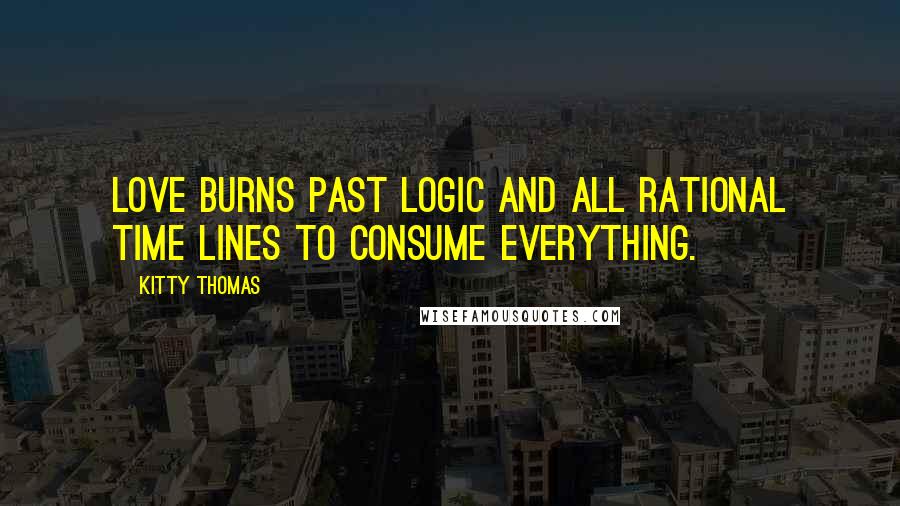 LOVE BURNS PAST LOGIC AND ALL RATIONAL TIME LINES TO CONSUME EVERYTHING.

KITTY THOMAS

WISEFAMOUSQUOTES.COM